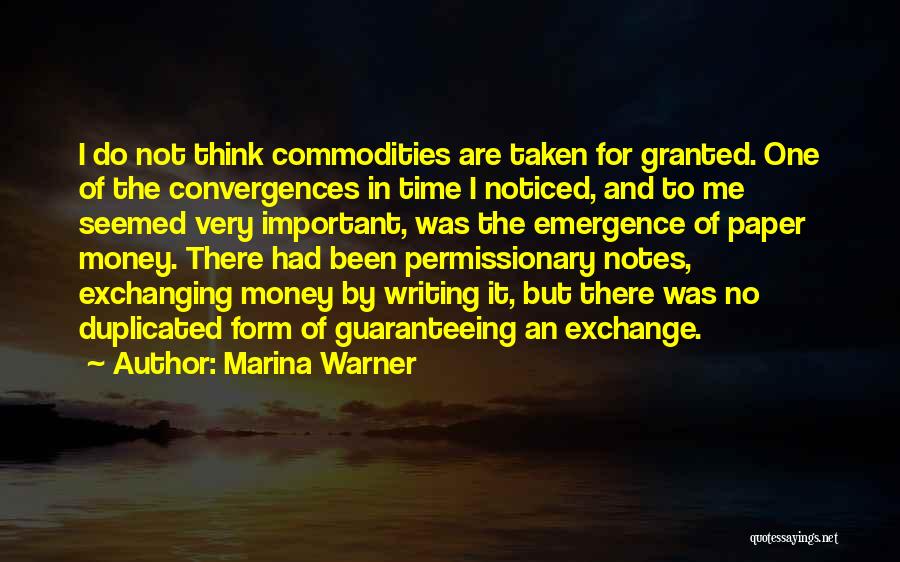 I do not think commodities are taken for granted. One of the convergences in time I noticed, and to me seemed very important, was the emergence of paper money. There had been permissionary notes, exchanging money by writing it, but there was no duplicated form of guaranteeing an exchange.

Author: Marina Warner

quotessayings.net